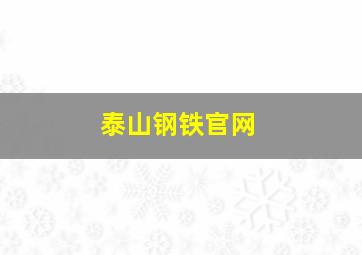 泰山钢铁官网